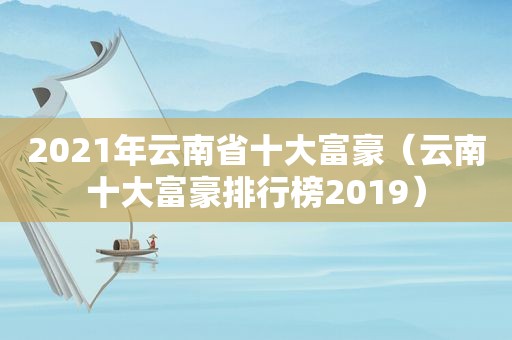 2021年云南省十大富豪（云南十大富豪排行榜2019）